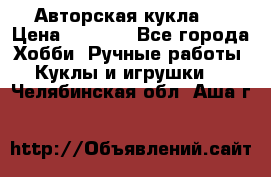 Авторская кукла
Цена Все города
Хобби Ручные работы
Куклы и игрушки
Челябинская обл Аша г

http://Объявлений.сайт